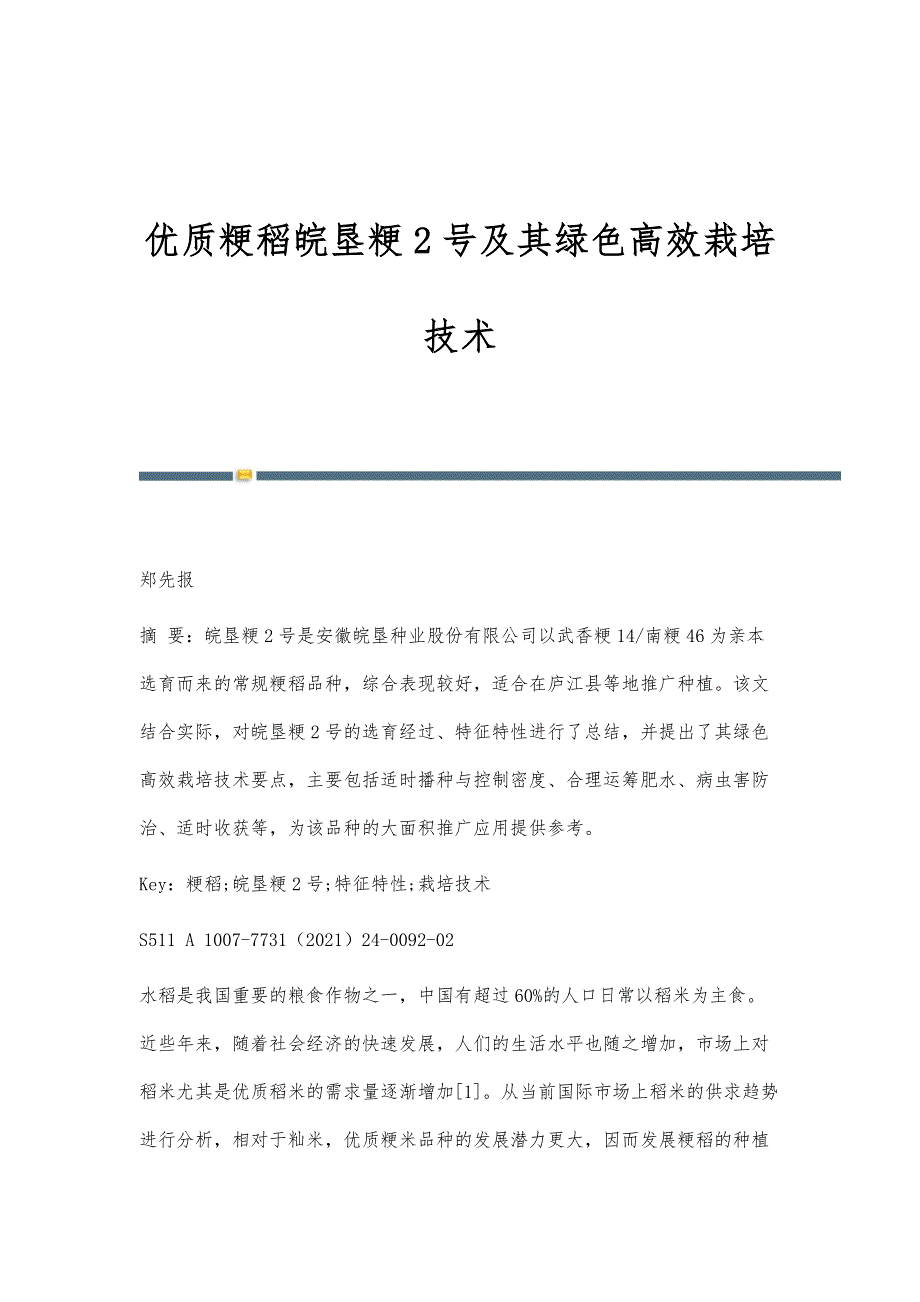 优质粳稻皖垦粳2号及其绿色高效栽培技术

郑先报

摘 要：皖垦粳2号是安徽皖垦种业股份有限公司以武香粳14/南粳46为亲本选育而来的常规粳稻品种，综合表现较好，适合在庐江县等地推广种植。该文结合实际，对皖垦粳2号的选育经过、特征特性进行了总结，并提出了其绿色高效栽培技术要点，主要包括适时播种与控制密度、合理运筹肥水、病虫害防治、适时收获等，为该品种的大面积推广应用提供参考。

Key：粳稻;皖垦粳2号;特征特性;栽培技术

S511 A 1007-7731（2021）24-0092-02

水稻是我国重要的粮食作物之一，中国有超过60%的人口日常以稻米为主食。近些年来，随着社会经济的快速发展，人们的生活水平也随之增加，市场上对稻米尤其是优质稻米的需求量逐渐增加[1]。从当前国际市场上稻米的供求趋势进行分析，相对于籼米，优质粳米品种的发展潜力更大，因而发展粳稻的种植